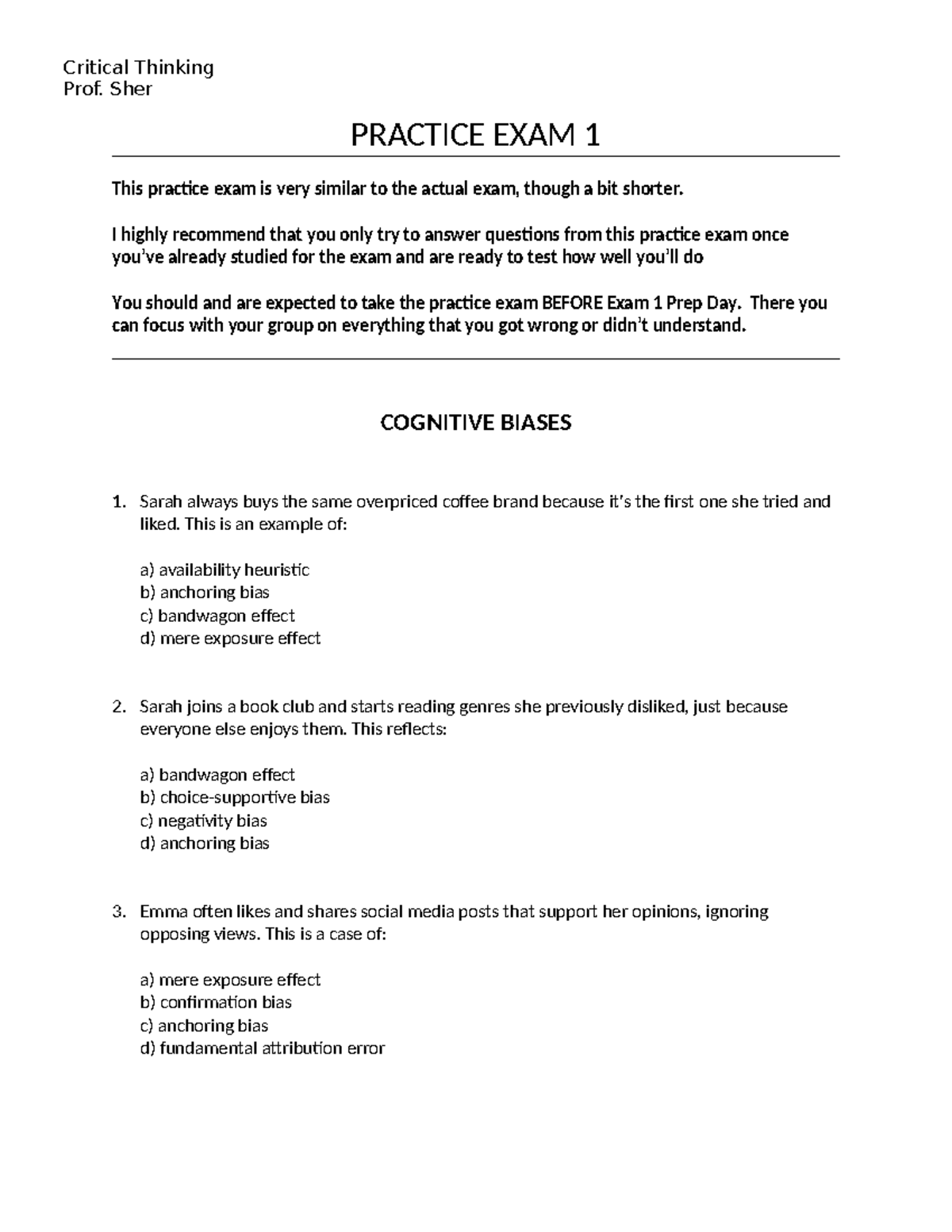 Critical Thinking
Prof. Sher

PRACTICE EXAM 1

This practice exam is very similar to the actual exam, though a bit shorter.

I highly recommend that you only try to answer questions from this practice exam once you've already studied for the exam and are ready to test how well you'll do

You should and are expected to take the practice exam BEFORE Exam 1 Prep Day. There you can focus with your group on everything that you got wrong or didn't understand.

COGNITIVE BIASES

1. Sarah always buys the same overpriced coffee brand because it's the first one she tried and liked. This is an example of:

a) availability heuristic
b) anchoring bias
c) bandwagon effect
d) mere exposure effect

2. Sarah joins a book club and starts reading genres she previously disliked, just because everyone else enjoys them. This reflects:

a) bandwagon effect
b) choice-supportive bias
c) negativity bias
d) anchoring bias

3. Emma often likes and shares social media posts that support her opinions, ignoring opposing views. This is a case of:

a) mere exposure effect
b) confirmation bias
c) anchoring bias
d) fundamental attribution error